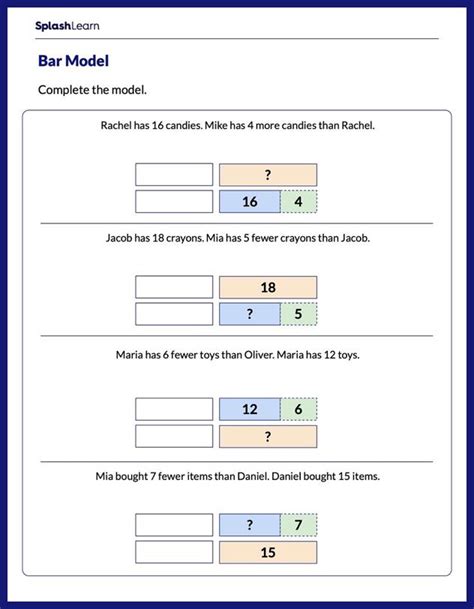 SplashLearn

Bar Model

Complete the model.

Rachel has 16 candies. Mike has 4 more candies than Rachel.

?
16 4

Jacob has 18 crayons. Mia has 5 fewer crayons than Jacob.

18
? 5

Maria has 6 fewer toys than Oliver. Maria has 12 toys.

12 6
?

Mia bought 7 fewer items than Daniel. Daniel bought 15 items.

? 7
15